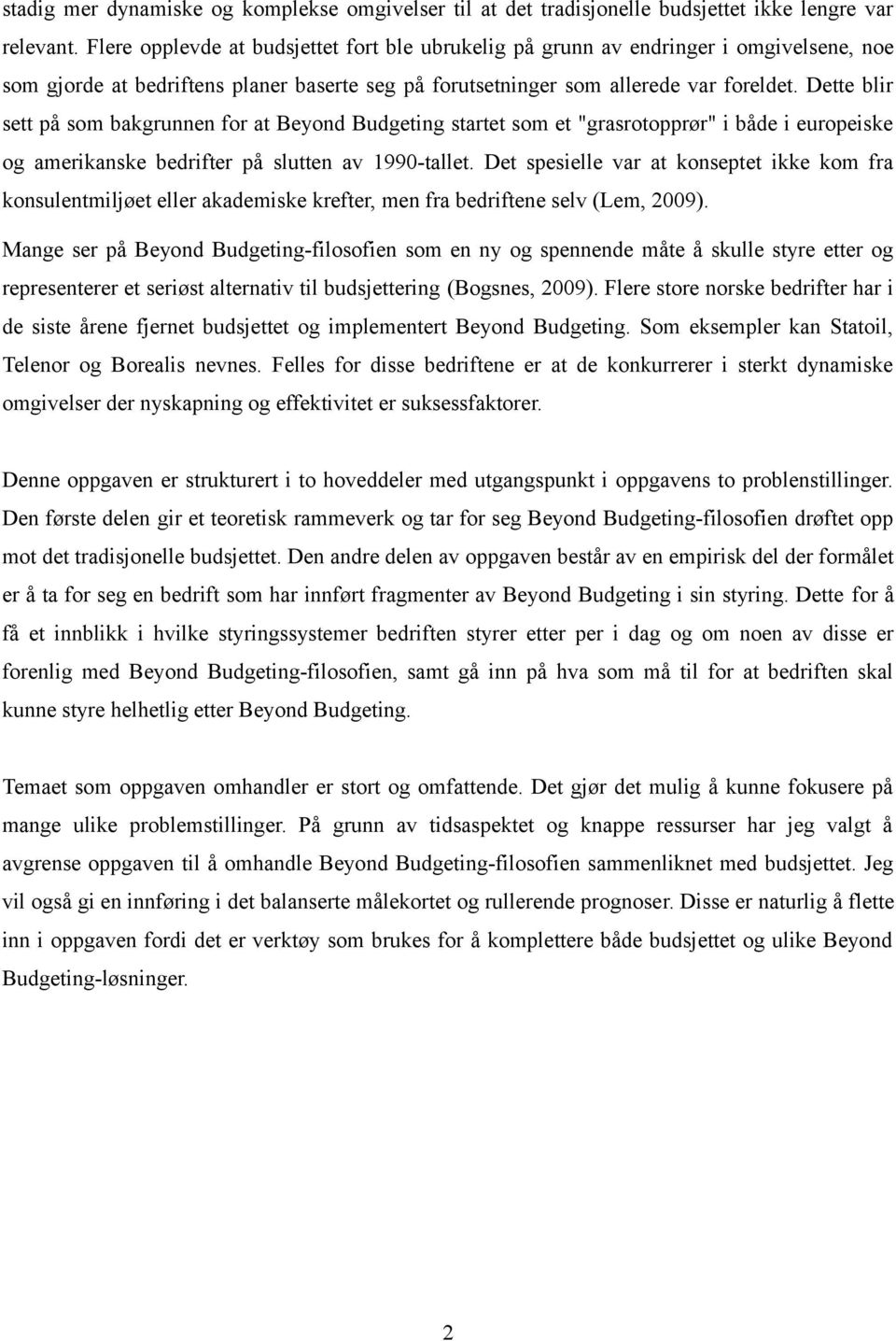 stadig mer dynamiske og komplekse omgivelser til at det tradisjonelle budsjettet ikke lengre var relevant. Flere opplevde at budsjettet fort ble ubrukelig på grunn av endringer i omgivelsene, noe som gjorde at bedriftens planer baserte seg på forutsetninger som allerede var foreldet. Dette blir sett på som bakgrunnen for at Beyond Budgeting startet som et "grasrotopprør" i både i europeiske og amerikanske bedrifter på slutten av 1990-tallet. Det spesielle var at konseptet ikke kom fra konsulentmiljøet eller akademiske krefter, men fra bedriftene selv (Lem, 2009). Mange ser på Beyond Budgeting-filosofien som en ny og spennende måte å skulle styre etter og representerer et seriøst alternativ til budsjettering (Bogsnes, 2009). Flere store norske bedrifter har i de siste årene fjernet budsjettet og implementert Beyond Budgeting. Som eksempler kan Statoil, Telenor og Borealis nevnes. Felles for disse bedriftene er at de konkurrerer i sterkt dynamiske omgivelser der nyskapning og effektivitet er suksessfaktorer.

Denne oppgaven er strukturert i to hoveddeler med utgangspunkt i oppgavens to problenstillinger. Den første delen gir et teoretisk rammeverk og tar for seg Beyond Budgeting-filosofien drøftet opp mot det tradisjonelle budsjettet. Den andre delen av oppgaven består av en empirisk del der formålet er å ta for seg en bedrift som har innført fragmenter av Beyond Budgeting i sin styring. Dette for å få et innblikk i hvilke styringssystemer bedriften styrer etter per i dag og om noen av disse er forenlig med Beyond Budgeting-filosofien, samt gå inn på hva som må til for at bedriften skal kunne styre helhetlig etter Beyond Budgeting.

Temaet som oppgaven omhandler er stort og omfattende. Det gjør det mulig å kunne fokusere på mange ulike problemstillinger. På grunn av tidsaspektet og knappe ressurser har jeg valgt å avgrense oppgaven til å omhandle Beyond Budgeting-filosofien sammenliknet med budsjettet. Jeg vil også gi en innføring i det balanserte målekortet og rullerende prognoser. Disse er naturlig å flette inn i oppgaven fordi det er verktøy som brukes for å komplettere både budsjettet og ulike Beyond Budgeting-løsninger.

2